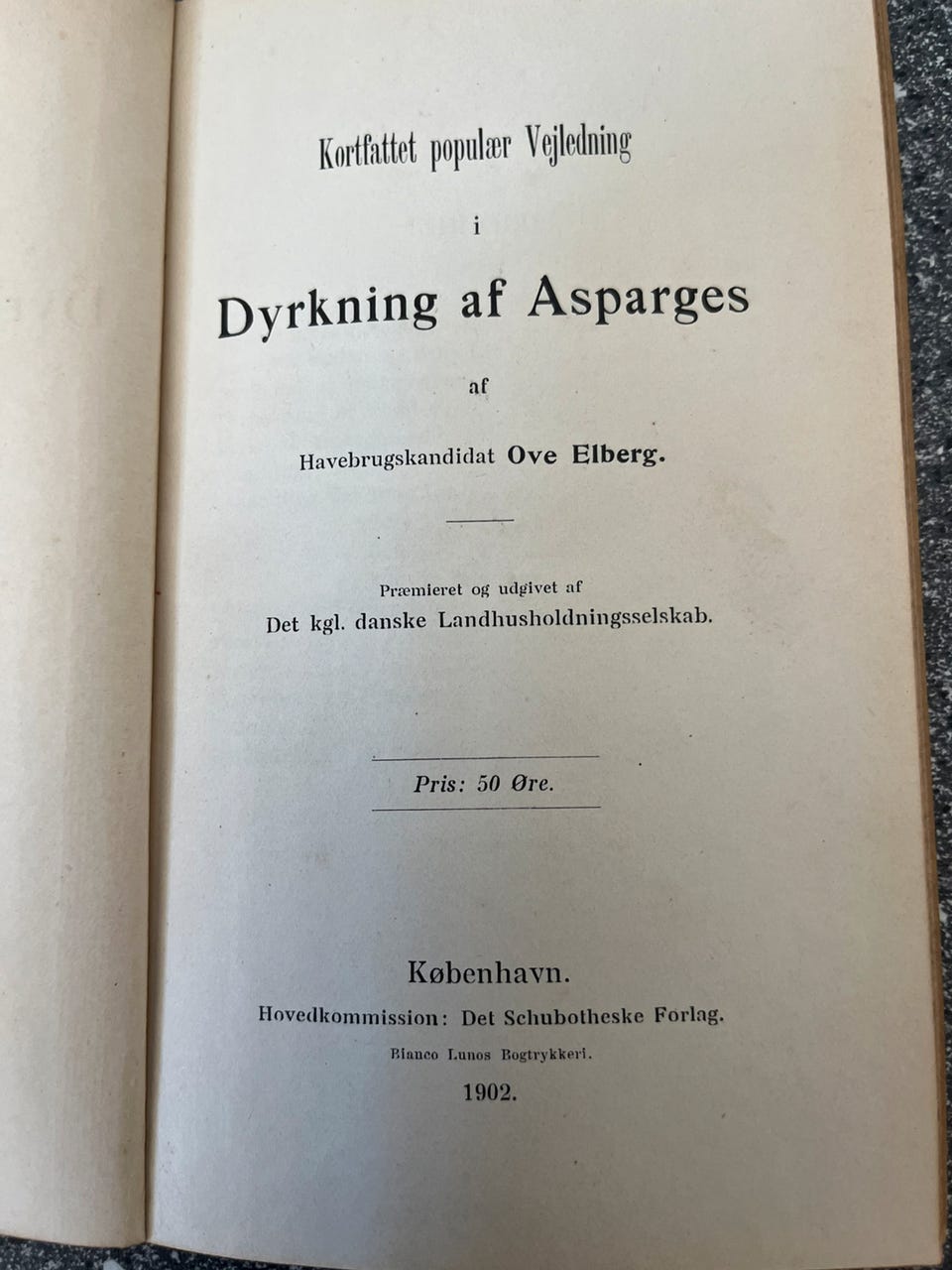 Kortfattet populær Vejledning

i

Dyrkning af Asparges

af

Havebrugskandidat Ove Elberg.

Præmieret og udgivet af
Det kgl. danske Landhusholdningsselskab.

Pris: 50 Øre.

København.
Hovedkommission: Det Schubotheske Forlag.
Bianco Lunos Bogtrykkeri.
1902.